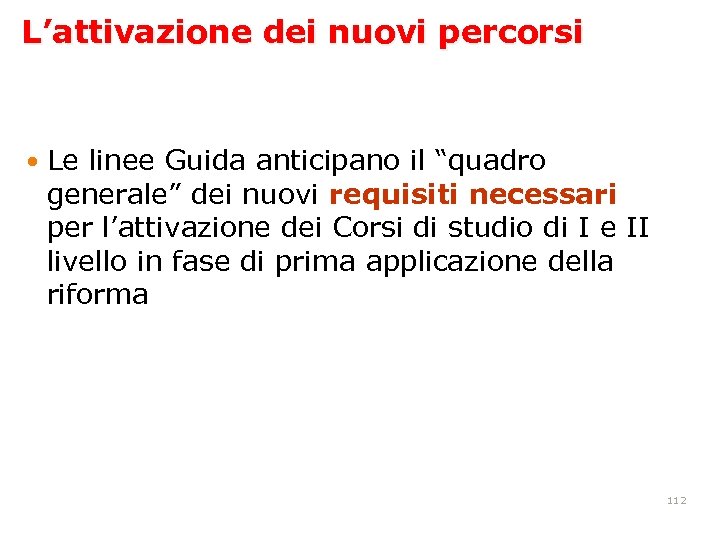 L’attivazione dei nuovi percorsi

• Le linee Guida anticipano il “quadro generale” dei nuovi requisiti necessari per l’attivazione dei Corsi di studio di I e II livello in fase di prima applicazione della riforma

112